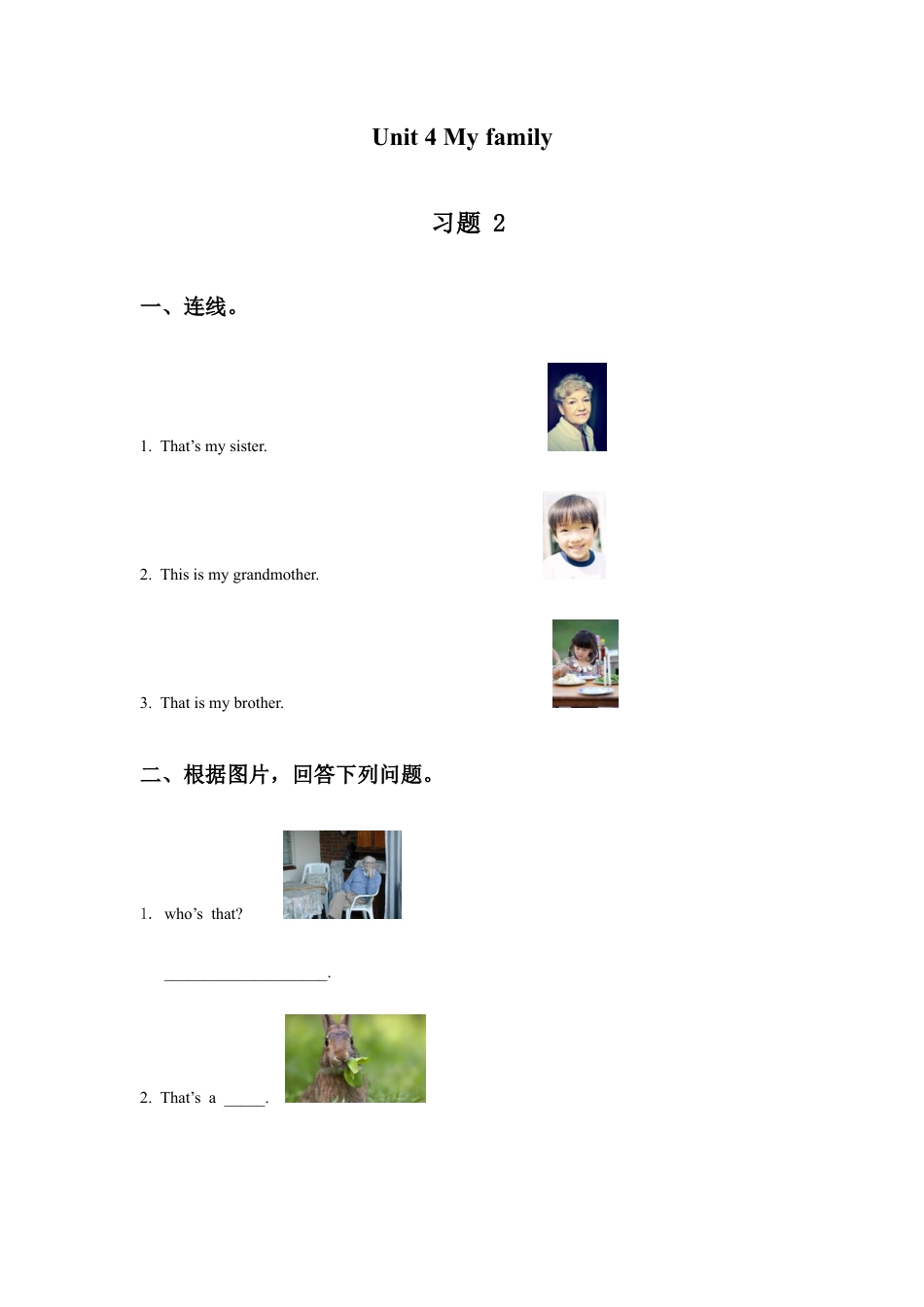 Unit 4 My family

习题 2

一、连线。

1. That’s my sister.

2. This is my grandmother.

3. That is my brother.

二、根据图片，回答下列问题。

1. who’s that?

____________________.

2. That’s a _____.